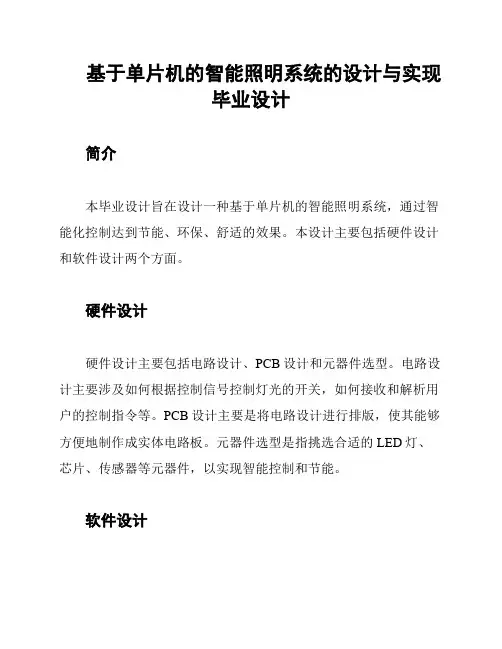 基于单片机的智能照明系统的设计与实现毕业设计

简介

本毕业设计旨在设计一种基于单片机的智能照明系统，通过智能化控制达到节能、环保、舒适的效果。本设计主要包括硬件设计和软件设计两个方面。

硬件设计

硬件设计主要包括电路设计、PCB 设计和元器件选型。电路设计主要涉及如何根据控制信号控制灯光的开关，如何接收和解析用户的控制指令等。PCB 设计主要是将电路设计进行排版，使其能够方便地制作成实体电路板。元器件选型是指挑选合适的 LED 灯、芯片、传感器等元器件，以实现智能控制和节能。

软件设计